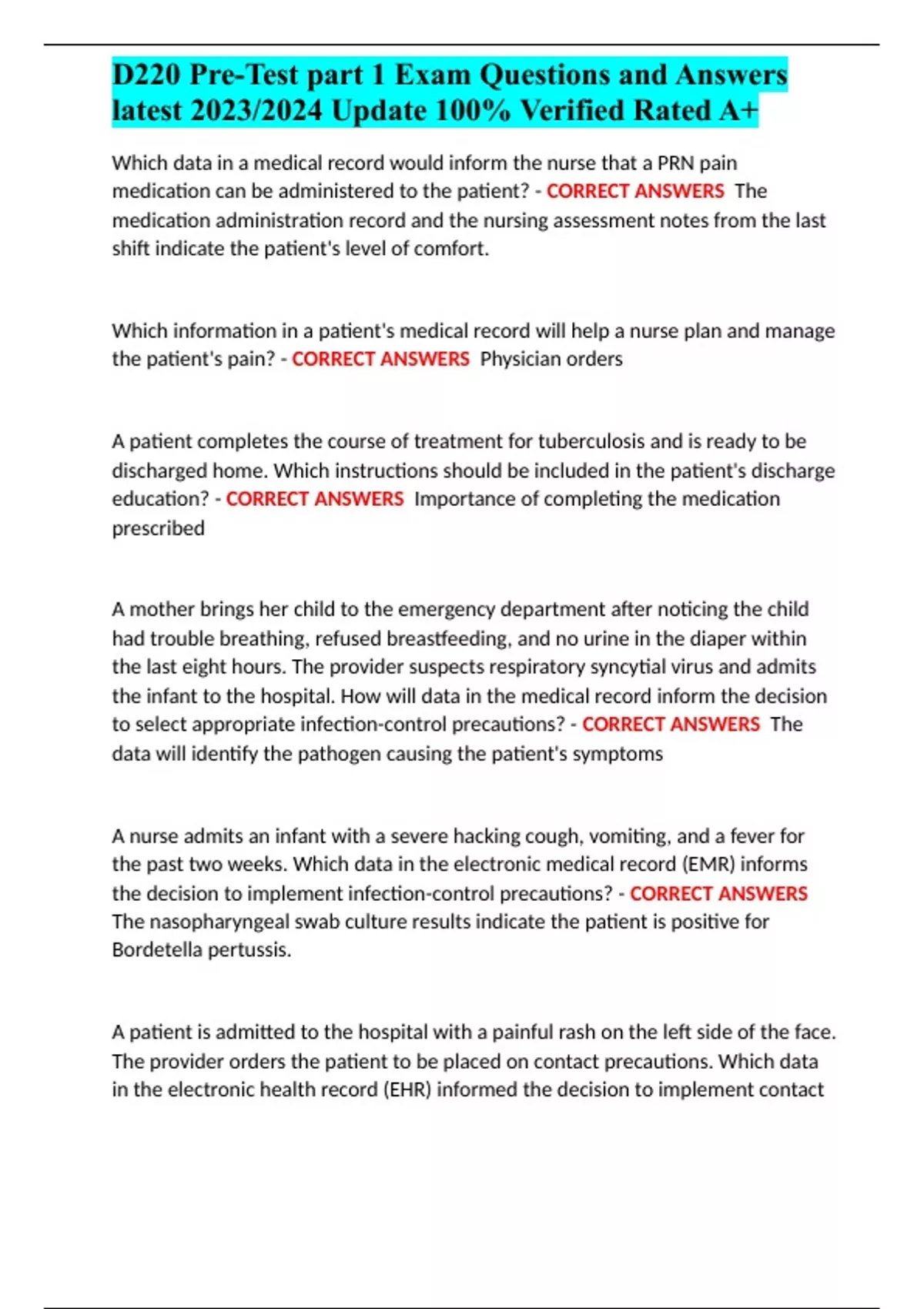 D220 Pre-Test part 1 Exam Questions and Answers latest 2023/2024 Update 100% Verified Rated A+

Which data in a medical record would inform the nurse that a PRN pain medication can be administered to the patient? - CORRECT ANSWERS The medication administration record and the nursing assessment notes from the last shift indicate the patient's level of comfort.

Which information in a patient's medical record will help a nurse plan and manage the patient's pain? - CORRECT ANSWERS Physician orders

A patient completes the course of treatment for tuberculosis and is ready to be discharged home. Which instructions should be included in the patient's discharge education? - CORRECT ANSWERS Importance of completing the medication prescribed

A mother brings her child to the emergency department after noticing the child had trouble breathing, refused breastfeeding, and no urine in the diaper within the last eight hours. The provider suspects respiratory syncytial virus and admits the infant to the hospital. How will data in the medical record inform the decision to select appropriate infection-control precautions? - CORRECT ANSWERS The data will identify the pathogen causing the patient's symptoms

A nurse admits an infant with a severe hacking cough, vomiting, and a fever for the past two weeks. Which data in the electronic medical record (EMR) informs the decision to implement infection-control precautions? - CORRECT ANSWERS The nasopharyngeal swab culture results indicate the patient is positive for Bordetella pertussis.

A patient is admitted to the hospital with a painful rash on the left side of the face. The provider orders the patient to be placed on contact precautions. Which data in the electronic health record (EHR) informed the decision to implement contact